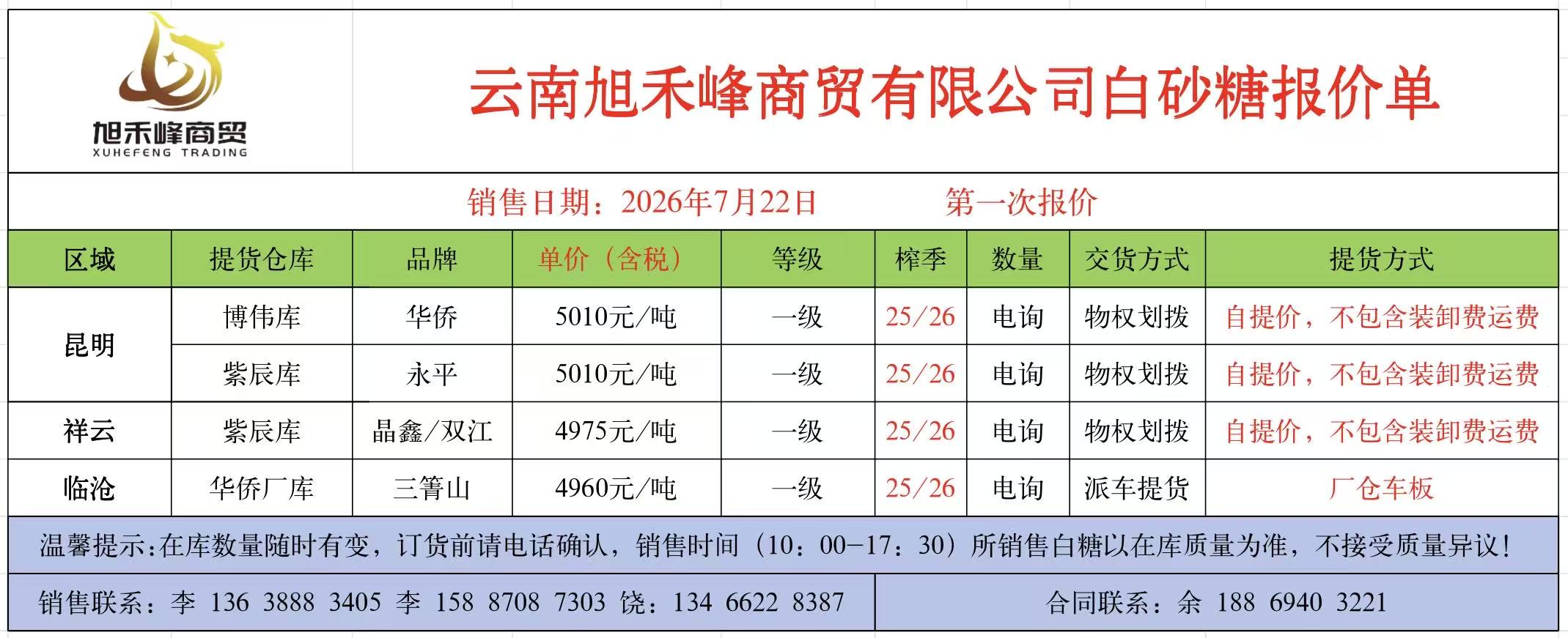 旭禾峰商贸
XUHEFENG TRADING

云南旭禾峰商贸有限公司白砂糖报价单

销售日期：2026年7月22日 第一次报价

| 区域 | 提货仓库 | 品牌 | 单价（含税） | 等级 | 榨季 | 数量 | 交货方式 | 提货方式 |
|---|---|---|---|---|---|---|---|---|
| 昆明 | 博伟库 | 华侨 | 5010元/吨 | 一级 | 25/26 | 电询 | 物权划拨 | 自提价，不包含装卸费运费 |
|  | 紫辰库 | 永平 | 5010元/吨 | 一级 | 25/26 | 电询 | 物权划拨 | 自提价，不包含装卸费运费 |
| 祥云 | 紫辰库 | 晶鑫/双江 | 4975元/吨 | 一级 | 25/26 | 电询 | 物权划拨 | 自提价，不包含装卸费运费 |
| 临沧 | 华侨厂库 | 三箐山 | 4960元/吨 | 一级 | 25/26 | 电询 | 派车提货 | 厂仓车板 |

温馨提示:在库数量随时有变，订货前请电话确认，销售时间（10：00-17：30）所销售白糖以在库质量为准，不接受质量异议！

销售联系：李 136 3888 3405 李 158 8708 7303 饶：134 6622 8387

合同联系：余 188 6940 3221